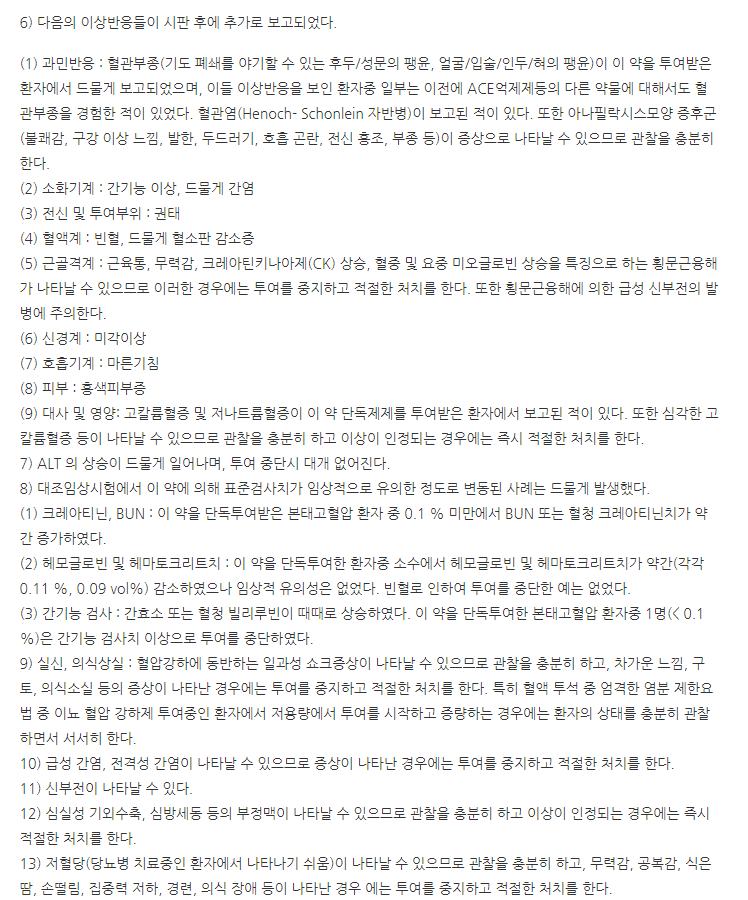 6) 다음의 이상반응들이 시판 후에 추가로 보고되었다.

(1) 과민반응 : 혈관부종(기도 폐쇄를 야기할 수 있는 후두/성문의 팽윤, 얼굴/입술/인두/혀의 팽윤)이 이 약을 투여받은 환자에서 드물게 보고되었으며, 이들 이상반응을 보인 환자중 일부는 이전에 ACE억제제등의 다른 약물에 대해서도 혈관부종을 경험한 적이 있었다. 혈관염(Henoch- Schonlein 자반병)이 보고된 적이 있다. 또한 아나필락시스모양 증후군(불쾌감, 구강 이상 느낌, 발한, 두드러기, 호흡 곤란, 전신 홍조, 부종 등)이 증상으로 나타날 수 있으므로 관찰을 충분히 한다.
(2) 소화기계 : 간기능 이상, 드물게 간염
(3) 전신 및 투여부위 : 권태
(4) 혈액계 : 빈혈, 드물게 혈소판 감소증
(5) 근골격계 : 근육통, 무력감, 크레아틴키나아제(CK) 상승, 혈중 및 요중 미오글로빈 상승을 특징으로 하는 횡문근융해가 나타날 수 있으므로 이러한 경우에는 투여를 중지하고 적절한 처치를 한다. 또한 횡문근융해에 의한 급성 신부전의 발병에 주의한다.
(6) 신경계 : 미각이상
(7) 호흡기계 : 마른기침
(8) 피부 : 홍색피부증
(9) 대사 및 영양: 고칼륨혈증 및 저나트륨혈증이 이 약 단독제제를 투여받은 환자에서 보고된 적이 있다. 또한 심각한 고칼륨혈증 등이 나타날 수 있으므로 관찰을 충분히 하고 이상이 인정되는 경우에는 즉시 적절한 처치를 한다.
7) ALT 의 상승이 드물게 일어나며, 투여 중단시 대개 없어진다.
8) 대조임상시험에서 이 약에 의해 표준검사치가 임상적으로 유의한 정도로 변동된 사례는 드물게 발생했다.
(1) 크레아티닌, BUN : 이 약을 단독투여받은 본태고혈압 환자 중 0.1 % 미만에서 BUN 또는 혈청 크레아티닌치가 약간 증가하였다.
(2) 헤모글로빈 및 헤마토크리트치 : 이 약을 단독투여한 환자중 소수에서 헤모글로빈 및 헤마토크리트치가 약간(각각 0.11 %, 0.09 vol%) 감소하였으나 임상적 유의성은 없었다. 빈혈로 인하여 투여를 중단한 예는 없었다.
(3) 간기능 검사 : 간효소 또는 혈청 빌리루빈이 때때로 상승하였다. 이 약을 단독투여한 본태고혈압 환자중 1명(< 0.1 %)은 간기능 검사치 이상으로 투여를 중단하였다.
9) 실신, 의식상실 : 혈압강하에 동반하는 일과성 쇼크증상이 나타날 수 있으므로 관찰을 충분히 하고, 차가운 느낌, 구토, 의식소실 등의 증상이 나타난 경우에는 투여를 중지하고 적절한 처치를 한다. 특히 혈액 투석 중 엄격한 염분 제한요법 중 이뇨 혈압 강하제 투여중인 환자에서 저용량에서 투여를 시작하고 증량하는 경우에는 환자의 상태를 충분히 관찰하면서 서서히 한다.
10) 급성 간염, 전격성 간염이 나타날 수 있으므로 증상이 나타난 경우에는 투여를 중지하고 적절한 처치를 한다.
11) 신부전이 나타날 수 있다.
12) 심실성 기외수축, 심방세동 등의 부정맥이 나타날 수 있으므로 관찰을 충분히 하고 이상이 인정되는 경우에는 즉시 적절한 처치를 한다.
13) 저혈당(당뇨병 치료중인 환자에서 나타나기 쉬움)이 나타날 수 있으므로 관찰을 충분히 하고, 무력감, 공복감, 식은땀, 손떨림, 집중력 저하, 경련, 의식 장애 등이 나타난 경우 에는 투여를 중지하고 적절한 처치를 한다.